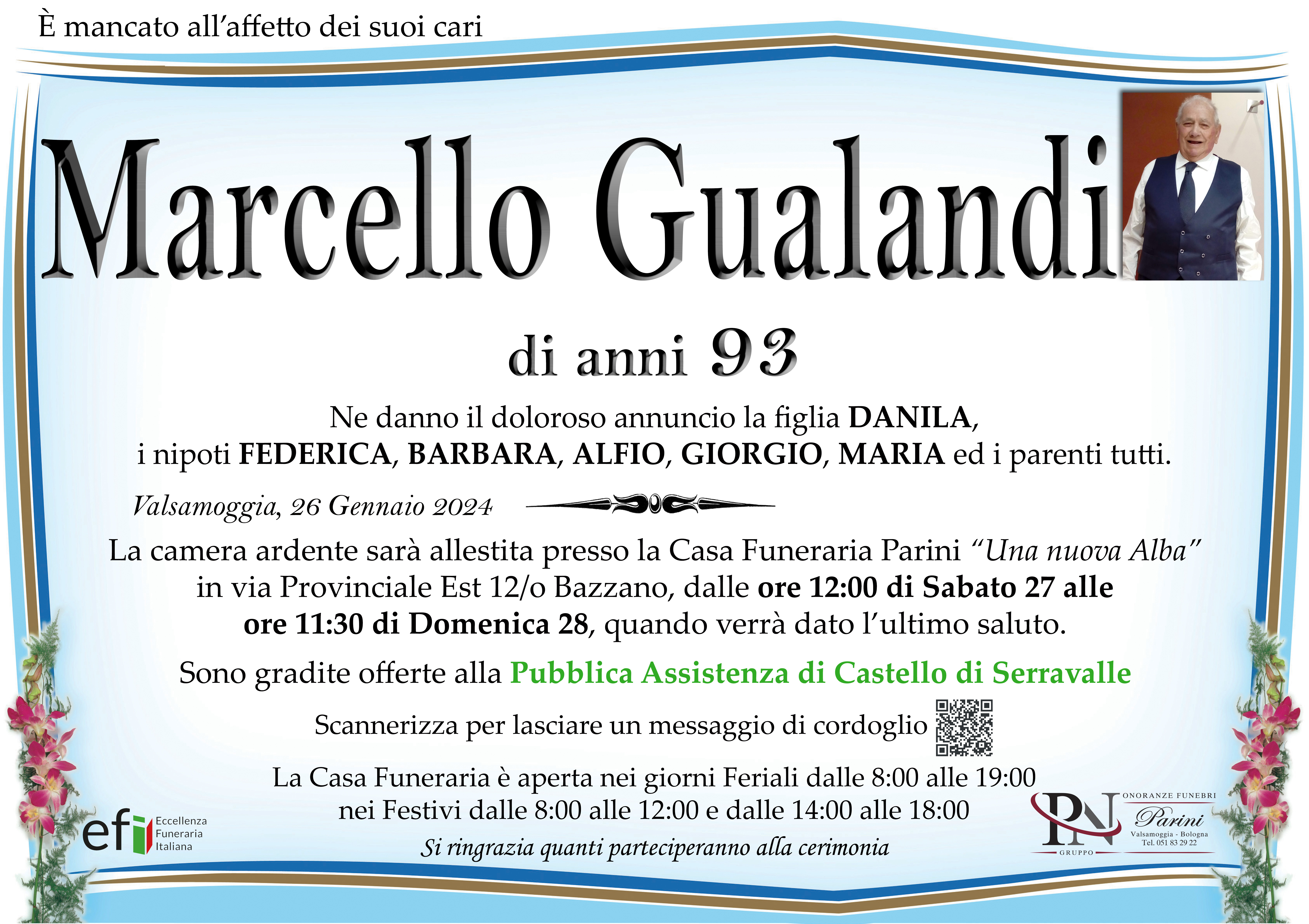 È mancato all'affetto dei suoi cari

Marcello Gualandi

di anni 93

Ne danno il doloroso annuncio la figlia DANILA, i nipoti FEDERICA, BARBARA, ALFIO, GIORGIO, MARIA ed i parenti tutti.

Valsamoggia, 26 Gennaio 2024

La camera ardente sarà allestita presso la Casa Funeraria Parini "Una nuova Alba" in via Provinciale Est 12/o Bazzano, dalle ore 12:00 di Sabato 27 alle ore 11:30 di Domenica 28, quando verrà dato l'ultimo saluto.

Sono gradite offerte alla Pubblica Assistenza di Castello di Serravalle

Scannerizza per lasciare un messaggio di cordoglio

La Casa Funeraria è aperta nei giorni Feriali dalle 8:00 alle 19:00
nei Festivi dalle 8:00 alle 12:00 e dalle 14:00 alle 18:00

Si ringrazia quanti parteciperanno alla cerimonia

efi
Eccellenza
Funeraria
Italiana

PN
GRUPPO
ONORANZE FUNEBRI
Parini
Valsamoggia - Bologna
Tel. 051 83 29 22